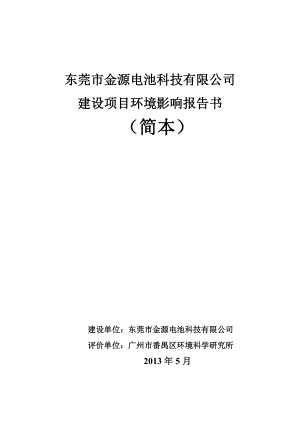 东莞市金源电池科技有限公司
建设项目环境影响报告书
（简本）

建设单位：东莞市金源电池科技有限公司
评价单位：广州市番禺区环境科学研究所
2013 年 5 月